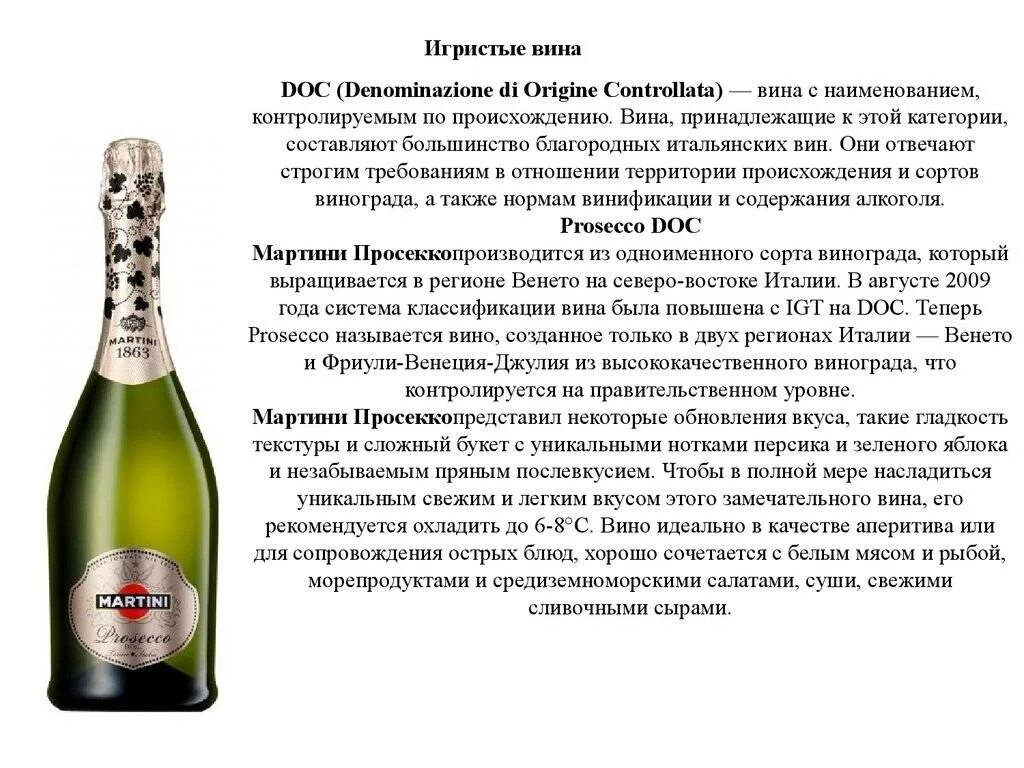 Игристые вина

DOC (Denominazione di Origine Controllata) — вина с наименованием, контролируемым по происхождению. Вина, принадлежащие к этой категории, составляют большинство благородных итальянских вин. Они отвечают строгим требованиям в отношении территории происхождения и сортов винограда, а также нормам винификации и содержания алкоголя.

Prosecco DOC

Мартини Просеккопроизводится из одноименного сорта винограда, который выращивается в регионе Венето на северо-востоке Италии. В августе 2009 года система классификации вина была повышена с IGT на DOC. Теперь Prosecco называется вино, созданное только в двух регионах Италии — Венето и Фриули-Венеция-Джулия из высококачественного винограда, что контролируется на правительственном уровне.

Мартини Просеккопредставил некоторые обновления вкуса, такие гладкость текстуры и сложный букет с уникальными нотками персика и зеленого яблока и незабываемым пряным послевкусием. Чтобы в полной мере насладиться уникальным свежим и легким вкусом этого замечательного вина, его рекомендуется охладить до 6-8°С. Вино идеально в качестве аперитива или для сопровождения острых блюд, хорошо сочетается с белым мясом и рыбой, морепродуктами и средиземноморскими салатами, суши, свежими сливочными сырами.

MARTINI
1863

MARTINI
Prosecco